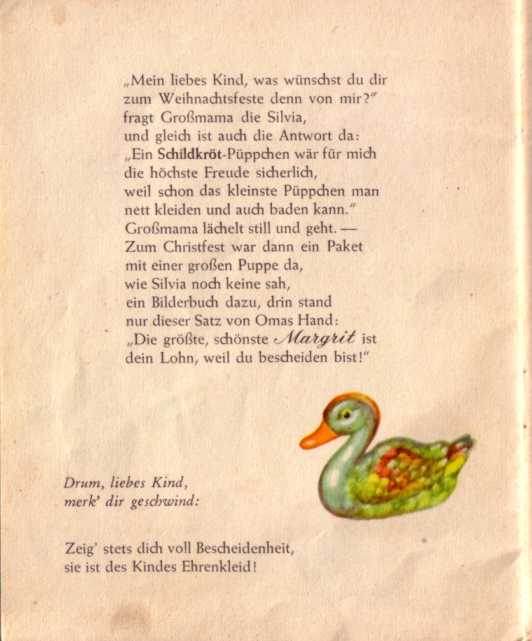 „Mein liebes Kind, was wünschst du dir zum Weihnachtsfeste denn von mir?"
fragt Großmama die Silvia,
und gleich ist auch die Antwort da:
„Ein Schildkröt-Püppchen wär für mich
die höchste Freude sicherlich,
weil schon das kleinste Püppchen man
nett kleiden und auch baden kann."
Großmama lächelt still und geht. —
Zum Christfest war dann ein Paket
mit einer großen Puppe da,
wie Silvia noch keine sah,
ein Bilderbuch dazu, drin stand
nur dieser Satz von Omas Hand:
„Die größte, schönste Margrit ist
dein Lohn, weil du bescheiden bist!"

Drum, liebes Kind,
merk' dir geschwind:

Zeig' stets dich voll Bescheidenheit,
sie ist des Kindes Ehrenkleid!